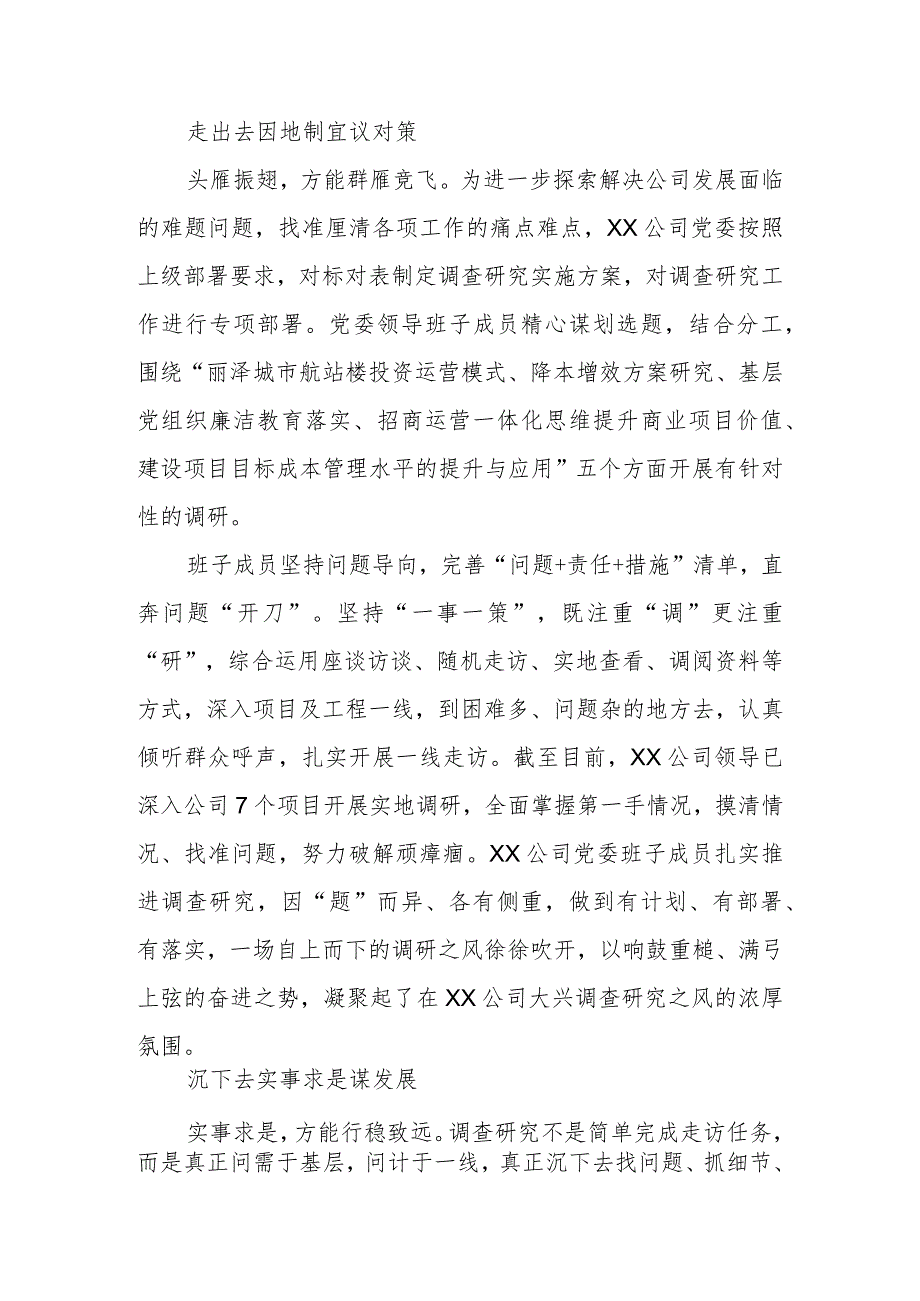 走出去因地制宜议对策

头雁振翅，方能群雁竞飞。为进一步探索解决公司发展面临的难题问题，找准厘清各项工作的痛点难点，XX公司党委按照上级部署要求，对标对表制定调查研究实施方案，对调查研究工作进行专项部署。党委领导班子成员精心谋划选题，结合分工，围绕“丽泽城市航站楼投资运营模式、降本增效方案研究、基层党组织廉洁教育落实、招商运营一体化思维提升商业项目价值、建设项目目标成本管理水平的提升与应用”五个方面开展有针对性的调研。

班子成员坚持问题导向，完善“问题+责任+措施”清单，直奔问题“开刀”。坚持“一事一策”，既注重“调”更注重“研”，综合运用座谈访谈、随机走访、实地查看、调阅资料等方式，深入项目及工程一线，到困难多、问题杂的地方去，认真倾听群众呼声，扎实开展一线走访。截至目前，XX公司领导已深入公司7个项目开展实地调研，全面掌握第一手情况，摸清情况、找准问题，努力破解顽瘴痼。XX公司党委班子成员扎实推进调查研究，因“题”而异、各有侧重，做到有计划、有部署、有落实，一场自上而下的调研之风徐徐吹开，以响鼓重槌、满弓上弦的奋进之势，凝聚起了在XX公司大兴调查研究之风的浓厚氛围。

沉下去实事求是谋发展

实事求是，方能行稳致远。调查研究不是简单完成走访任务，而是真正问需于基层，问计于一线，真正沉下去找问题、抓细节、